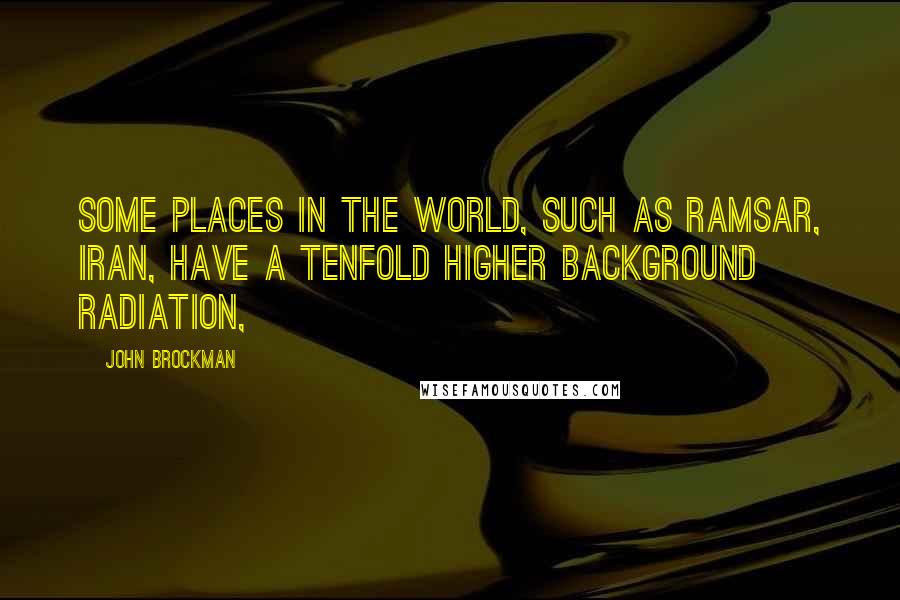 SOME PLACES IN THE WORLD, SUCH AS RAMSAR, IRAN, HAVE A TENFOLD HIGHER BACKGROUND RADIATION,

JOHN BROCKMAN

WISEFAMOUSQUOTES.COM